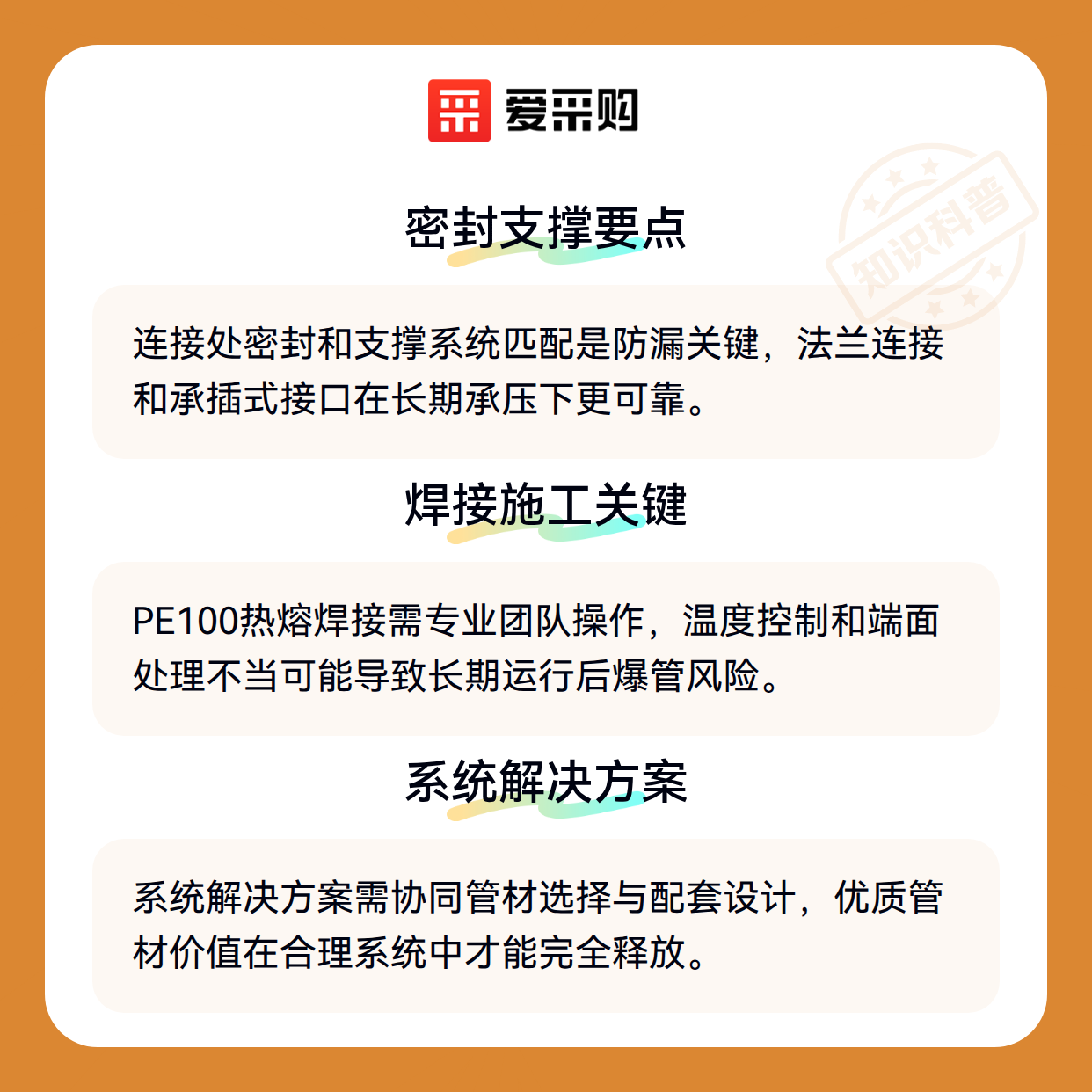 爱采购

密封支撑要点

连接处密封和支撑系统匹配是防漏关键，法兰连接和承插式接口在长期承压下更可靠。

焊接施工关键

PE100热熔焊接需专业团队操作，温度控制和端面处理不当可能导致长期运行后爆管风险。

系统解决方案

系统解决方案需协同管材选择与配套设计，优质管材价值在合理系统中才能完全释放。

知识科普